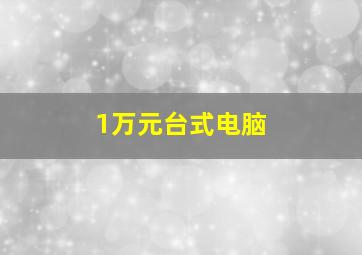 1万元台式电脑